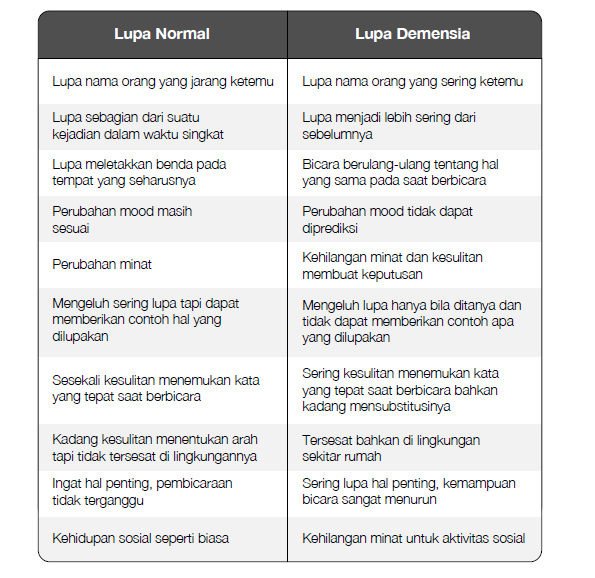 | Lupa Normal | Lupa Demensia |
|---|---|
| Lupa nama orang yang jarang ketemu | Lupa nama orang yang sering ketemu |
| Lupa sebagian dari suatu kejadian dalam waktu singkat | Lupa menjadi lebih sering dari sebelumnya |
| Lupa meletakkan benda pada tempat yang seharusnya | Bicara berulang-ulang tentang hal yang sama pada saat berbicara |
| Perubahan mood masih sesuai | Perubahan mood tidak dapat diprediksi |
| Perubahan minat | Kehilangan minat dan kesulitan membuat keputusan |
| Mengeluh sering lupa tapi dapat memberikan contoh hal yang dilupakan | Mengeluh lupa hanya bila ditanya dan tidak dapat memberikan contoh apa yang dilupakan |
| Sesekali kesulitan menemukan kata yang tepat saat berbicara | Sering kesulitan menemukan kata yang tepat saat berbicara bahkan kadang mensubstitusinya |
| Kadang kesulitan menentukan arah tapi tidak tersesat di lingkungannya | Tersesat bahkan di lingkungan sekitar rumah |
| Ingat hal penting, pembicaraan tidak terganggu | Sering lupa hal penting, kemampuan bicara sangat menurun |
| Kehidupan sosial seperti biasa | Kehilangan minat untuk aktivitas sosial |